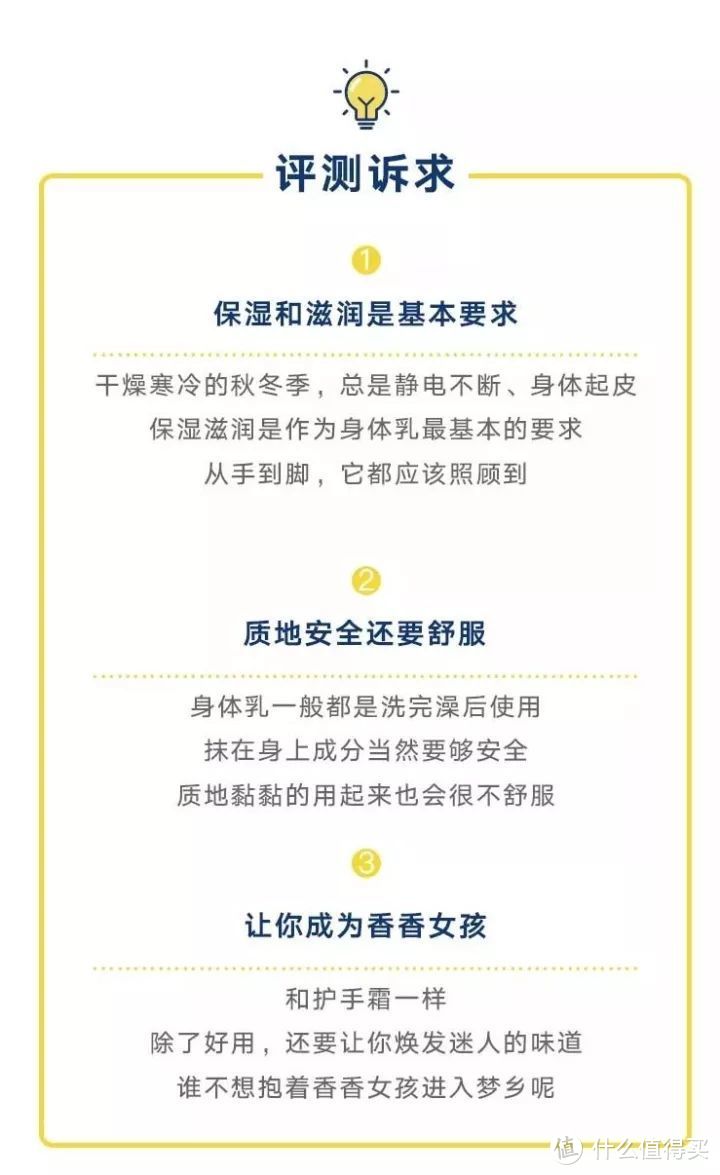 评测诉求

1

保湿和滋润是基本要求

干燥寒冷的秋冬季，总是静电不断、身体起皮
保湿滋润是作为身体乳最基本的要求
从手到脚，它都应该照顾到

2

质地安全还要舒服

身体乳一般都是洗完澡后使用
抹在身上成分当然要够安全
质地黏黏的用起来也会很不舒服

3

让你成为香香女孩

和护手霜一样
除了好用，还要让你焕发迷人的味道
谁不想抱着香香女孩进入梦乡呢

值 什么值得买